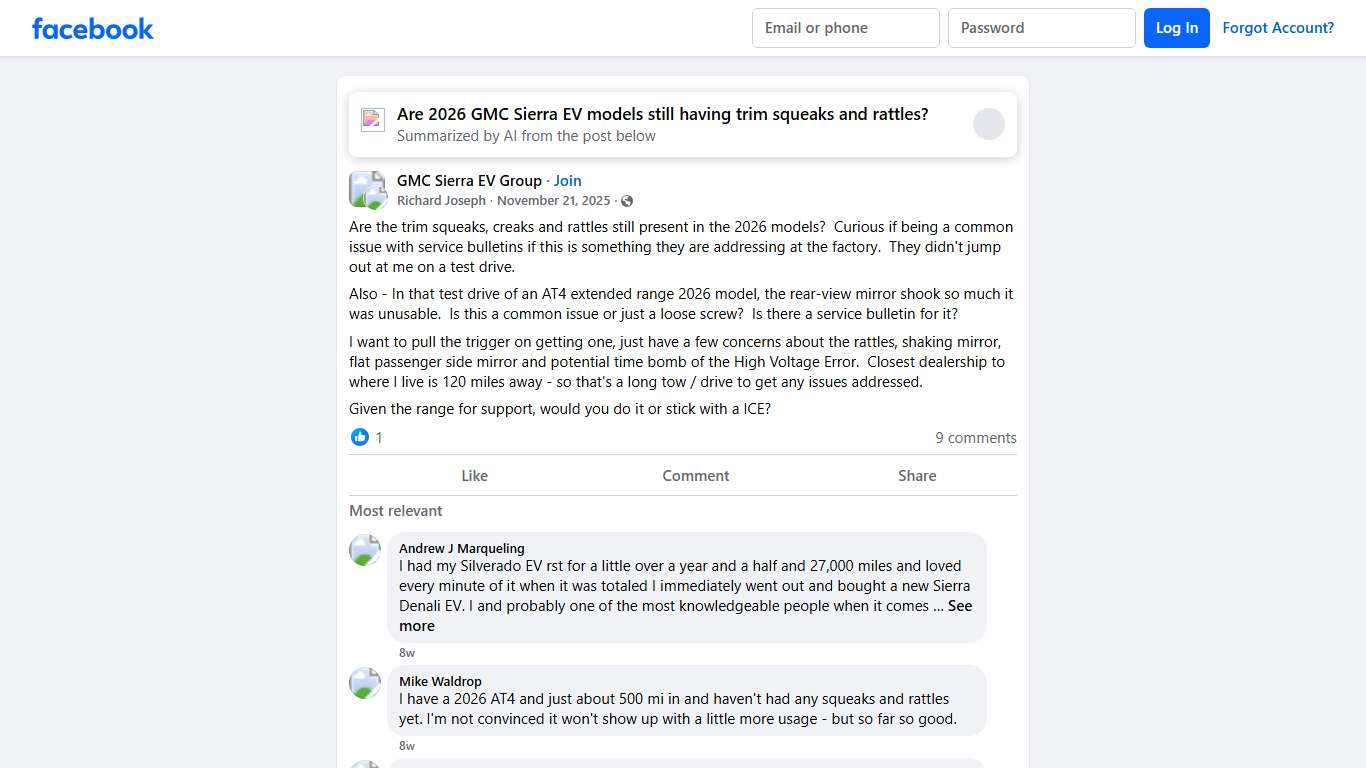 facebook

Email or phone

Password

Log In

Forgot Account?

Are 2026 GMC Sierra EV models still having trim squeaks and rattles?
Summarized by AI from the post below

GMC Sierra EV Group · Join
Richard Joseph · November 21, 2025 ·

Are the trim squeaks, creaks and rattles still present in the 2026 models? Curious if being a common issue with service bulletins if this is something they are addressing at the factory. They didn't jump out at me on a test drive.

Also - In that test drive of an AT4 extended range 2026 model, the rear-view mirror shook so much it was unusable. Is this a common issue or just a loose screw? Is there a service bulletin for it?

I want to pull the trigger on getting one, just have a few concerns about the rattles, shaking mirror, flat passenger side mirror and potential time bomb of the High Voltage Error. Closest dealership to where I live is 120 miles away - so that's a long tow / drive to get any issues addressed.

Given the range for support, would you do it or stick with a ICE?

1

9 comments

Like

Comment

Share

Most relevant

Andrew J Marqueling
I had my Silverado EV rst for a little over a year and a half and 27,000 miles and loved every minute of it when it was totaled I immediately went out and bought a new Sierra Denali EV. I and probably one of the most knowledgeable people when it comes ... See more

8w

Mike Waldrop
I have a 2026 AT4 and just about 500 mi in and haven't had any squeaks and rattles yet. I'm not convinced it won't show up with a little more usage - but so far so good.

8w